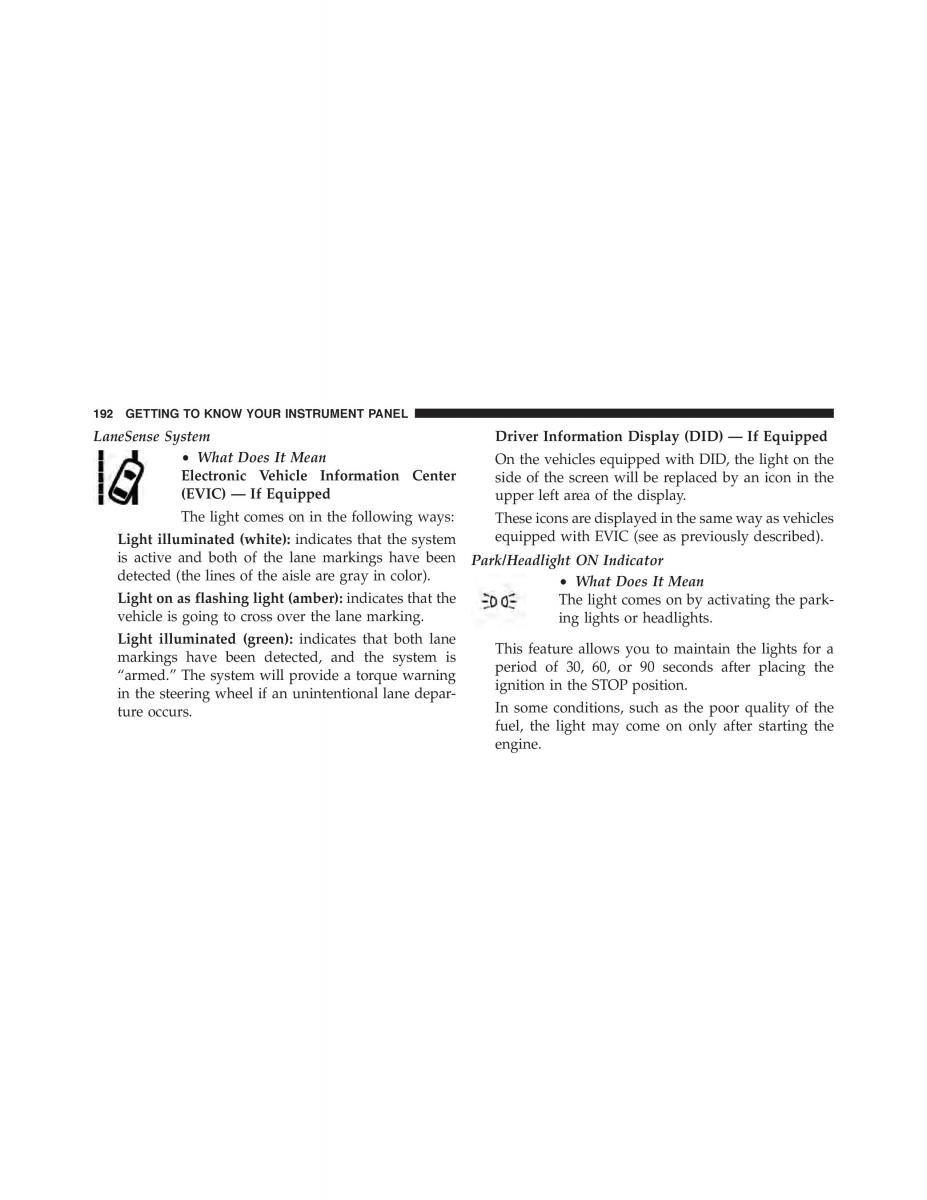 192 GETTING TO KNOW YOUR INSTRUMENT PANEL

LaneSense System

• What Does It Mean

Electronic Vehicle Information Center (EVIC) — If Equipped

The light comes on in the following ways:

Light illuminated (white): indicates that the system is active and both of the lane markings have been detected (the lines of the aisle are gray in color).

Light on as flashing light (amber): indicates that the vehicle is going to cross over the lane marking.

Light illuminated (green): indicates that both lane markings have been detected, and the system is "armed." The system will provide a torque warning in the steering wheel if an unintentional lane departure occurs.

Driver Information Display (DID) — If Equipped

On the vehicles equipped with DID, the light on the side of the screen will be replaced by an icon in the upper left area of the display.

These icons are displayed in the same way as vehicles equipped with EVIC (see as previously described).

Park/Headlight ON Indicator

• What Does It Mean

The light comes on by activating the parking lights or headlights.

This feature allows you to maintain the lights for a period of 30, 60, or 90 seconds after placing the ignition in the STOP position.

In some conditions, such as the poor quality of the fuel, the light may come on only after starting the engine.